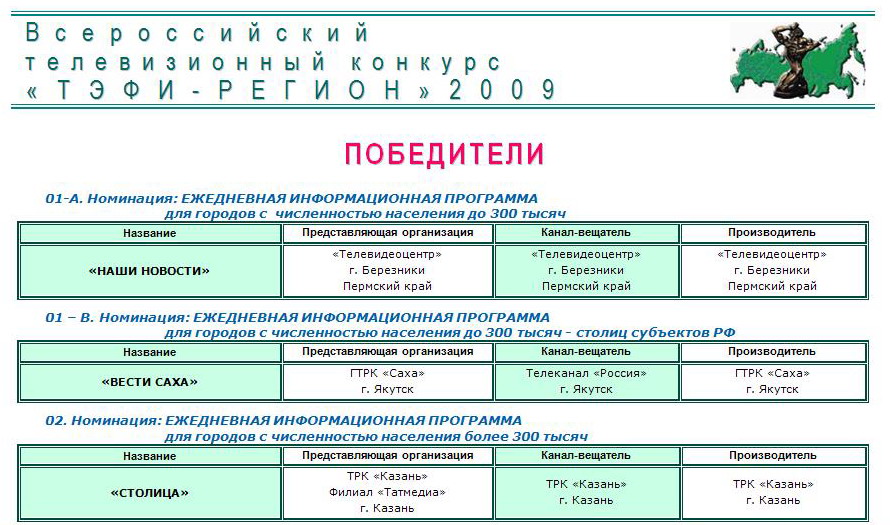 Всероссийский телевизионный конкурс «ТЭФИ-РЕГИОН» 2009

ПОБЕДИТЕЛИ

01-А. Номинация: ЕЖЕДНЕВНАЯ ИНФОРМАЦИОННАЯ ПРОГРАММА для городов с численностью населения до 300 тысяч

| Название | Представляющая организация | Канал-вещатель | Производитель |
|---|---|---|---|
| «НАШИ НОВОСТИ» | «Телевидеоцентр» г. Березники Пермский край | «Телевидеоцентр» г. Березники Пермский край | «Телевидеоцентр» г. Березники Пермский край |

01 – В. Номинация: ЕЖЕДНЕВНАЯ ИНФОРМАЦИОННАЯ ПРОГРАММА для городов с численностью населения до 300 тысяч - столиц субъектов РФ

| Название | Представляющая организация | Канал-вещатель | Производитель |
|---|---|---|---|
| «ВЕСТИ САХА» | ГТРК «Саха» г. Якутск | Телеканал «Россия» г. Якутск | ГТРК «Саха» г. Якутск |

02. Номинация: ЕЖЕДНЕВНАЯ ИНФОРМАЦИОННАЯ ПРОГРАММА для городов с численностью населения более 300 тысяч

| Название | Представляющая организация | Канал-вещатель | Производитель |
|---|---|---|---|
| «СТОЛИЦА» | ТРК «Казань» Филиал «Татмедиа» г. Казань | ТРК «Казань» г. Казань | ТРК «Казань» г. Казань |